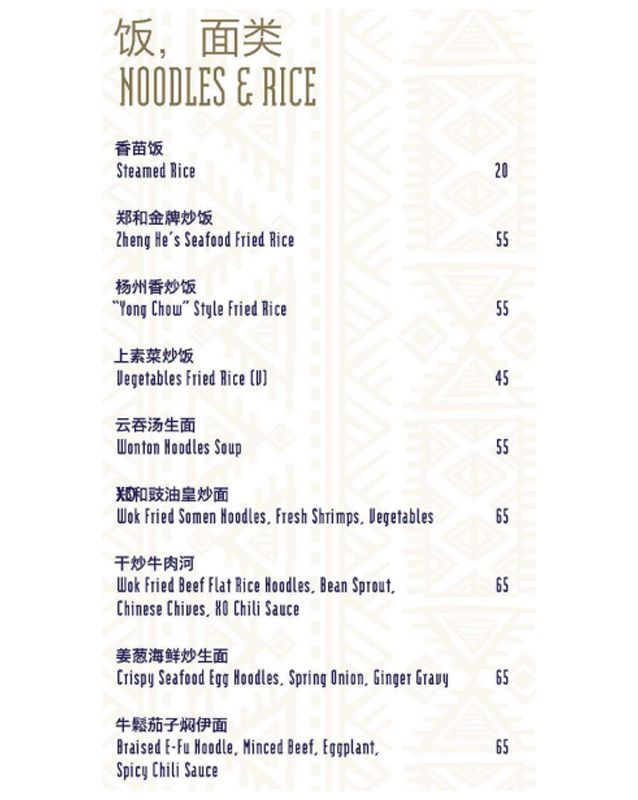 饭，面类
NOODLES & RICE

香苗饭
Steamed Rice 20

郑和金牌炒饭
Zheng He's Seafood Fried Rice 55

杨州香炒饭
"Yong Chow" Style Fried Rice 55

上素菜炒饭
Vegetables Fried Rice (V) 45

云吞汤生面
Wonton Noodles Soup 55

郑和豉油皇炒面
Wok Fried Somen Noodles, Fresh Shrimps, Vegetables 65

干炒牛肉河
Wok Fried Beef Flat Rice Noodles, Bean Sprout, Chinese Chives, XO Chili Sauce 65

姜葱海鲜炒生面
Crispy Seafood Egg Noodles, Spring Onion, Ginger Gravy 65

牛鬆茄子焖伊面
Braised E-Fu Noodle, Minced Beef, Eggplant, Spicy Chili Sauce 65